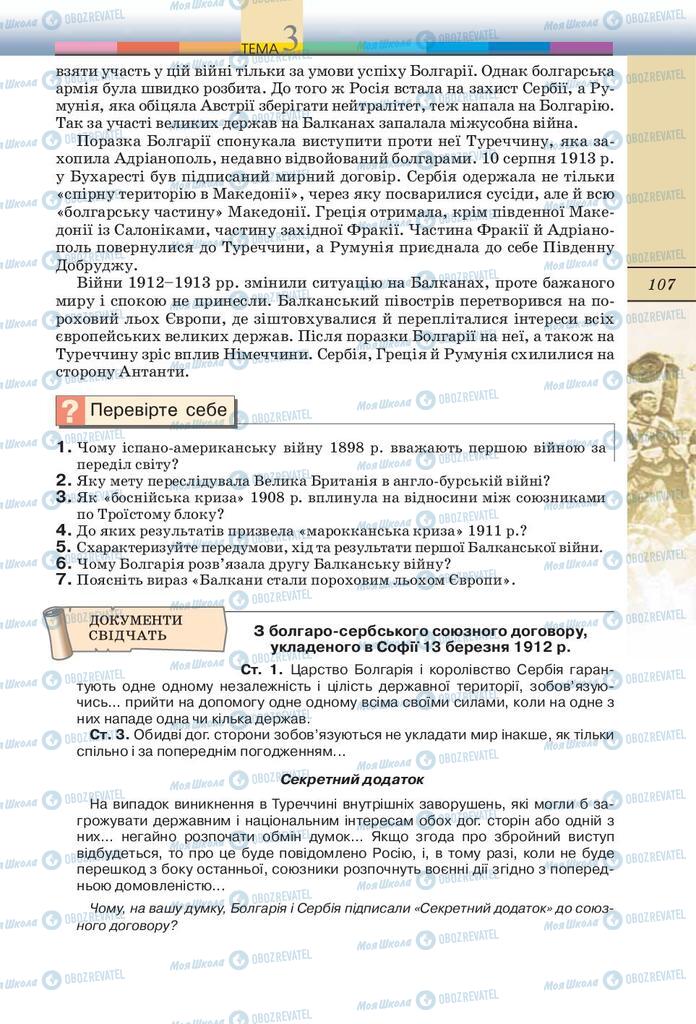 ТЕМА 3

взяти участь у цій війні тільки за умови успіху Болгарії. Однак болгарська армія була швидко розбита. До того ж Росія встала на захист Сербії, а Румунія, яка обіцяла Австрії зберігати нейтралітет, теж напала на Болгарію. Так за участі великих держав на Балканах запалала міжусобна війна.

Поразка Болгарії спонукала виступити проти неї Туреччину, яка захопила Адріанополь, недавно відвойований болгарами. 10 серпня 1913 р. у Бухаресті був підписаний мирний договір. Сербія одержала не тільки «спірну територію в Македонії», через яку посварилися сусіди, але й всю «болгарську частину» Македонії. Греція отримала, крім південної Македонії із Салоніками, частину західної Фракії. Частина Фракії й Адріанополь повернулися до Туреччини, а Румунія приєднала до себе Південну Добруджу.

Війни 1912–1913 рр. змінили ситуацію на Балканах, проте бажаного миру і спокою не принесли. Балканський півострів перетворився на пороховий льох Європи, де зіштовхувалися й перепліталися інтереси всіх європейських великих держав. Після поразки Болгарії на неї, а також на Туреччину зріс вплив Німеччини. Сербія, Греція й Румунія схилилися на сторону Антанти.

107

? Перевірте себе

1. Чому іспано-американську війну 1898 р. вважають першою війною за переділ світу?
2. Яку мету переслідувала Велика Британія в англо-бурській війні?
3. Як «боснійська криза» 1908 р. вплинула на відносини між союзниками по Троїстому блоку?
4. До яких результатів призвела «марокканська криза» 1911 р.?
5. Схарактеризуйте передумови, хід та результати першої Балканської війни.
6. Чому Болгарія розв'язала другу Балканську війну?
7. Поясніть вираз «Балкани стали пороховим льохом Європи».

ДОКУМЕНТИ СВІДЧАТЬ

З болгаро-сербського союзного договору, укладеного в Софії 13 березня 1912 р.

Ст. 1. Царство Болгарія і королівство Сербія гарантують одне одному незалежність і цілість державної території, зобов'язуючись... прийти на допомогу одне одному всіма своїми силами, коли на одне з них нападе одна чи кілька держав.

Ст. 3. Обидві дог. сторони зобов'язуються не укладати мир інакше, як тільки спільно і за попереднім погодженням...

Секретний додаток

На випадок виникнення в Туреччині внутрішніх заворушень, які могли б загрожувати державним і національним інтересам обох дог. сторін або одній з них... негайно розпочати обмін думок... Якщо згода про збройний виступ відбудеться, то про це буде повідомлено Росію, і, в тому разі, коли не буде перешкод з боку останньої, союзники розпочнуть воєнні дії згідно з попередньою домовленістю...

Чому, на вашу думку, Болгарія і Сербія підписали «Секретний додаток» до союзного договору?